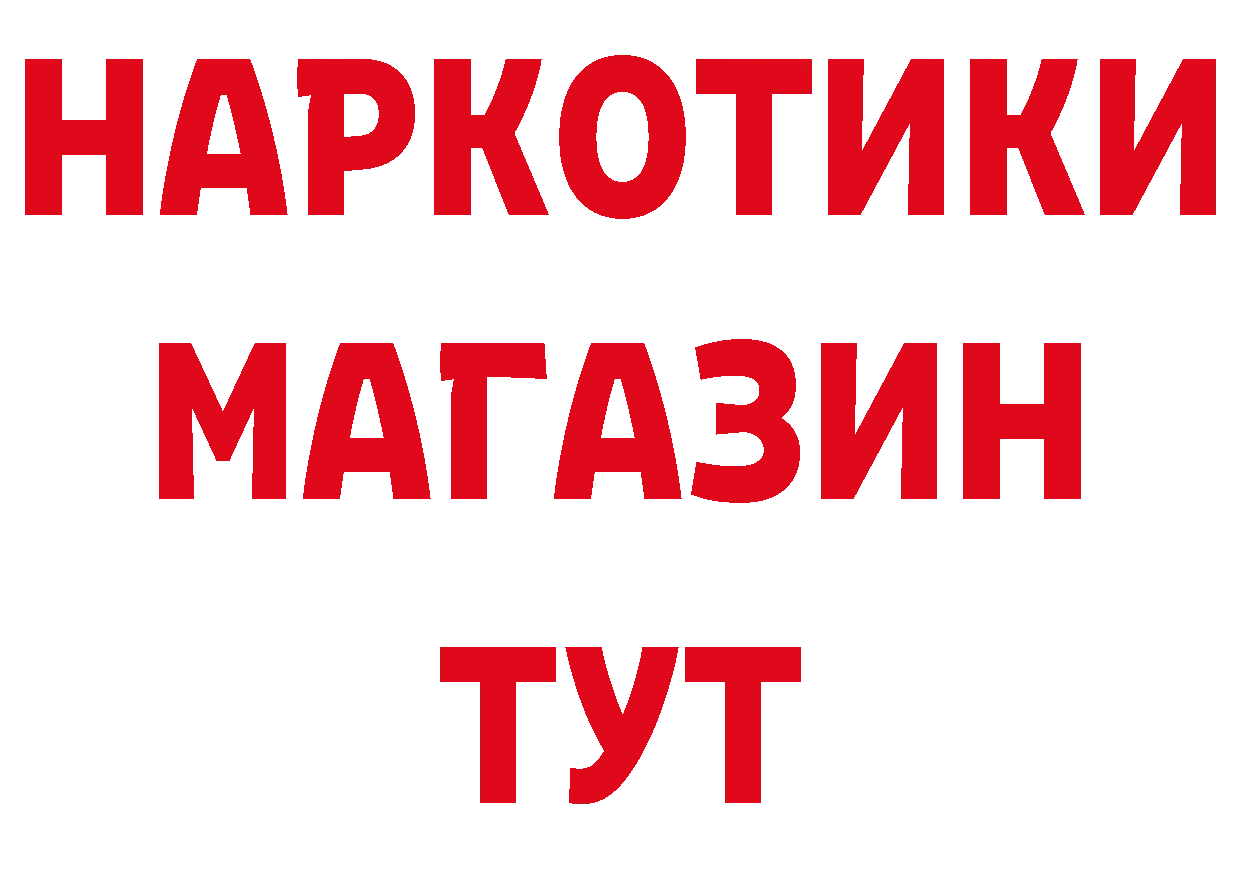 НАРКОТИКИ
МАГАЗИН
ТУТ